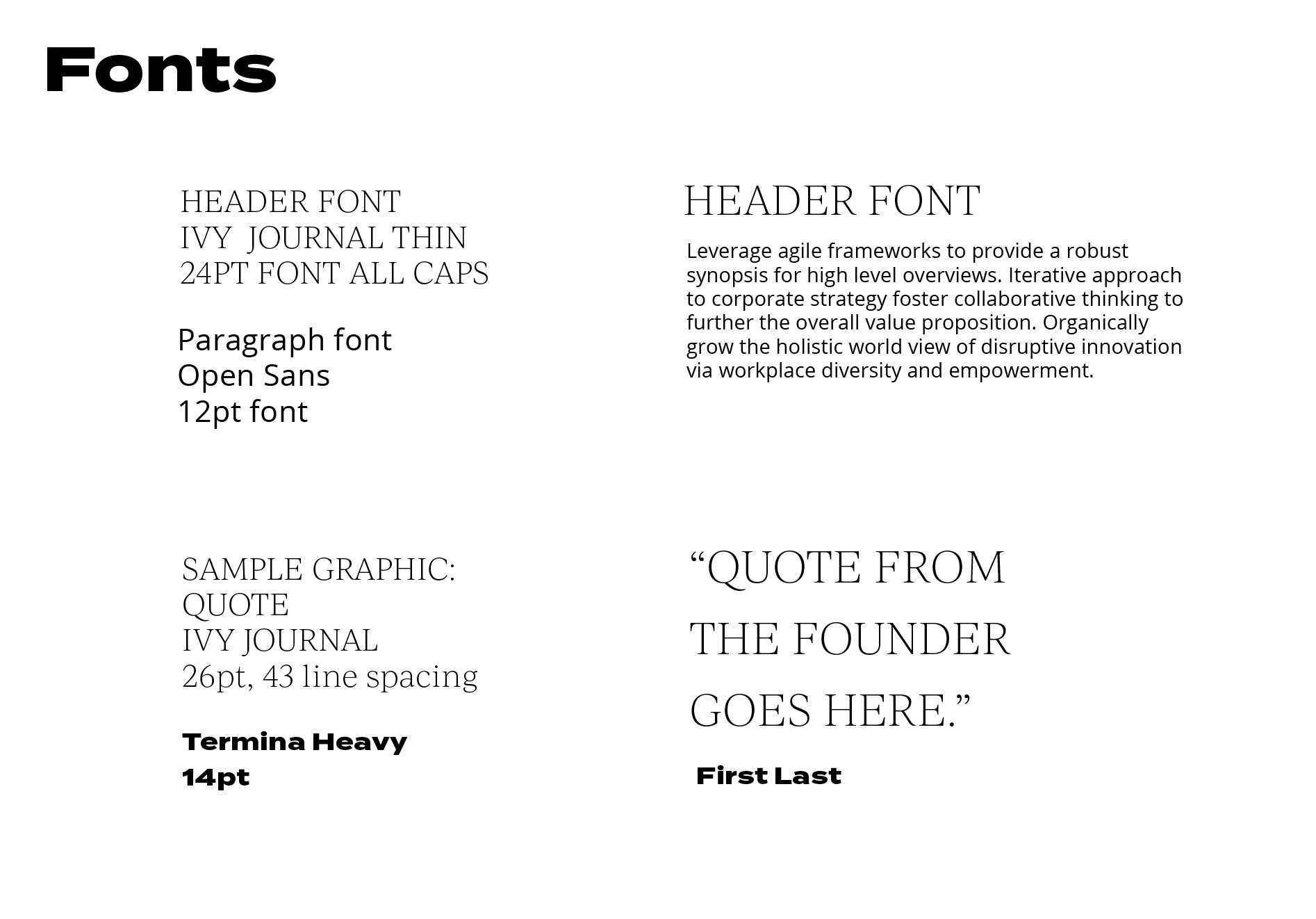 Fonts

HEADER FONT
IVY JOURNAL THIN
24PT FONT ALL CAPS

Paragraph font
Open Sans
12pt font

HEADER FONT

Leverage agile frameworks to provide a robust synopsis for high level overviews. Iterative approach to corporate strategy foster collaborative thinking to further the overall value proposition. Organically grow the holistic world view of disruptive innovation via workplace diversity and empowerment.

SAMPLE GRAPHIC:
QUOTE
IVY JOURNAL
26pt, 43 line spacing

Termina Heavy
14pt

"QUOTE FROM
THE FOUNDER
GOES HERE."

First Last